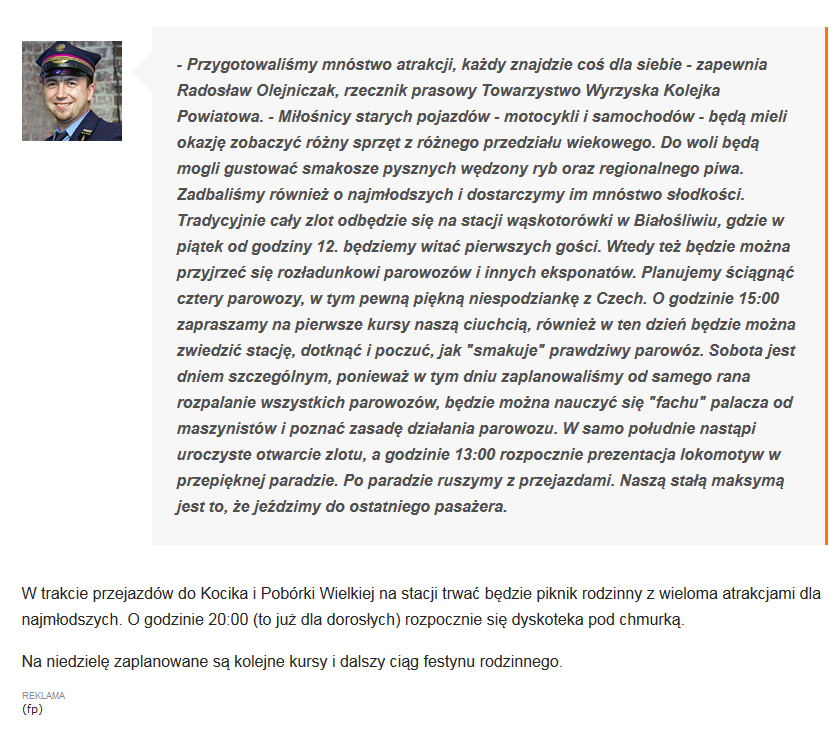 - Przygotowaliśmy mnóstwo atrakcji, każdy znajdzie coś dla siebie - zapewnia Radosław Olejniczak, rzecznik prasowy Towarzystwo Wyrzyska Kolejka Powiatowa. - Miłośnicy starych pojazdów - motocykli i samochodów - będą mieli okazję zobaczyć różny sprzęt z różnego przedziału wiekowego. Do woli będą mogli gustować smakosze pysznych wędzony ryb oraz regionalnego piwa. Zadbaliśmy również o najmłodszych i dostarczymy im mnóstwo słodkości. Tradycyjnie cały zlot odbędzie się na stacji wąskotorówki w Białośliwiu, gdzie w piątek od godziny 12. będziemy witać pierwszych gości. Wtedy też będzie można przyjrzeć się rozładunkowi parowozów i innych eksponatów. Planujemy ściągnąć cztery parowozy, w tym pewną piękną niespodziankę z Czech. O godzinie 15:00 zapraszamy na pierwsze kursy naszą ciuchcią, również w ten dzień będzie można zwiedzić stację, dotknąć i poczuć, jak "smakuje" prawdziwy parowóz. Sobota jest dniem szczególnym, ponieważ w tym dniu zaplanowaliśmy od samego rana rozpalanie wszystkich parowozów, będzie można nauczyć się "fachu" palacza od maszynistów i poznać zasadę działania parowozu. W samo południe nastąpi uroczyste otwarcie zlotu, a godzinie 13:00 rozpocznie prezentacja lokomotyw w przepięknej paradzie. Po paradzie ruszymy z przejazdami. Naszą stałą maksymą jest to, że jeździmy do ostatniego pasażera.

W trakcie przejazdów do Kocika i Pobórki Wielkiej na stacji trwać będzie piknik rodzinny z wieloma atrakcjami dla najmłodszych. O godzinie 20:00 (to już dla dorosłych) rozpocznie się dyskoteka pod chmurką.

Na niedzielę zaplanowane są kolejne kursy i dalszy ciąg festynu rodzinnego.

REKLAMA
(fp)